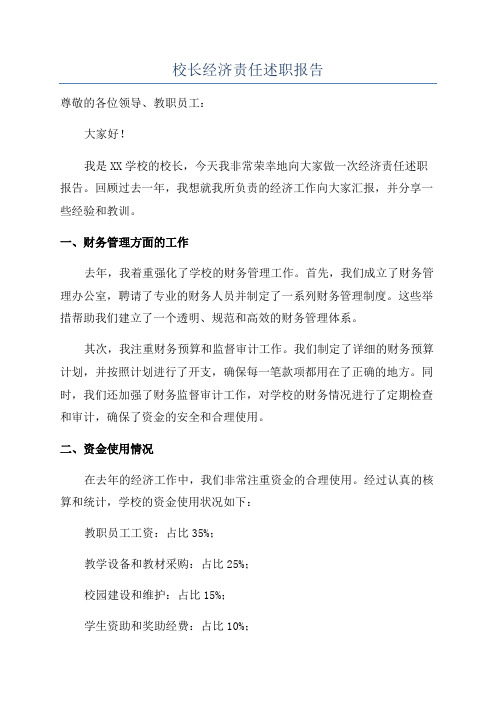 校长经济责任述职报告

尊敬的各位领导、教职员工：

大家好！

我是XX学校的校长，今天我非常荣幸地向大家做一次经济责任述职报告。回顾过去一年，我想就我所负责的经济工作向大家汇报，并分享一些经验和教训。

一、财务管理方面的工作

去年，我着重强化了学校的财务管理工作。首先，我们成立了财务管理办公室，聘请了专业的财务人员并制定了一系列财务管理制度。这些举措帮助我们建立了一个透明、规范和高效的财务管理体系。

其次，我注重财务预算和监督审计工作。我们制定了详细的财务预算计划，并按照计划进行了开支，确保每一笔款项都用在了正确的地方。同时，我们还加强了财务监督审计工作，对学校的财务情况进行了定期检查和审计，确保了资金的安全和合理使用。

二、资金使用情况

在去年的经济工作中，我们非常注重资金的合理使用。经过认真的核算和统计，学校的资金使用状况如下：

教职员工工资：占比35%；

教学设备和教材采购：占比25%；

校园建设和维护：占比15%；

学生资助和奖助经费：占比10%；